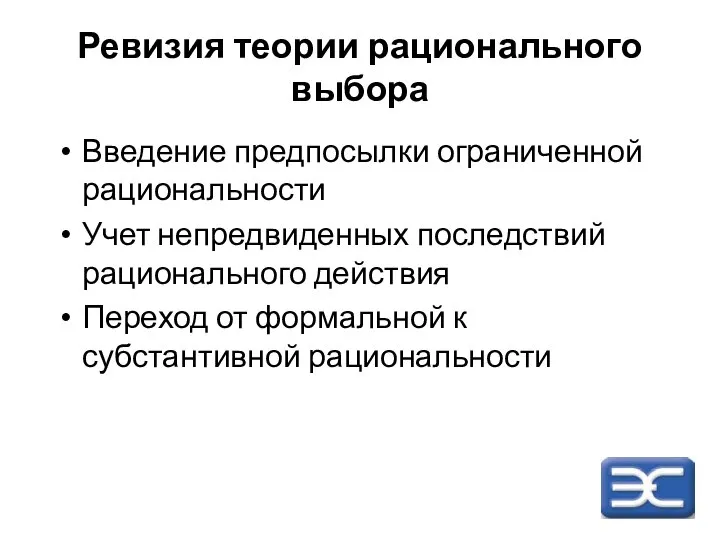 Ревизия теории рационального выбора

• Введение предпосылки ограниченной рациональности
• Учет непредвиденных последствий рационального действия
• Переход от формальной к субстантивной рациональности